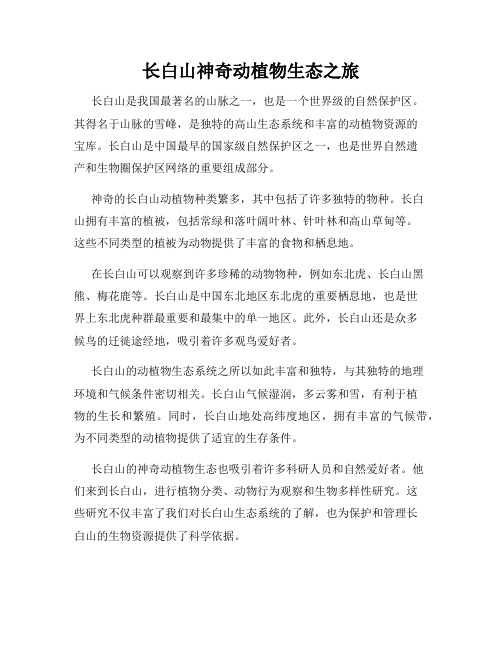 长白山神奇动植物生态之旅

长白山是我国最著名的山脉之一，也是一个世界级的自然保护区。其得名于山脉的雪峰，是独特的高山生态系统和丰富的动植物资源的宝库。长白山是中国最早的国家级自然保护区之一，也是世界自然遗产和生物圈保护区网络的重要组成部分。

神奇的长白山动植物种类繁多，其中包括了许多独特的物种。长白山拥有丰富的植被，包括常绿和落叶阔叶林、针叶林和高山草甸等。这些不同类型的植被为动物提供了丰富的食物和栖息地。

在长白山可以观察到许多珍稀的动物物种，例如东北虎、长白山黑熊、梅花鹿等。长白山是中国东北地区东北虎的重要栖息地，也是世界上东北虎种群最重要和最集中的单一地区。此外，长白山还是众多候鸟的迁徙途经地，吸引着许多观鸟爱好者。

长白山的动植物生态系统之所以如此丰富和独特，与其独特的地理环境和气候条件密切相关。长白山气候湿润，多云雾和雪，有利于植物的生长和繁殖。同时，长白山地处高纬度地区，拥有丰富的气候带，为不同类型的动植物提供了适宜的生存条件。

长白山的神奇动植物生态也吸引着许多科研人员和自然爱好者。他们来到长白山，进行植物分类、动物行为观察和生物多样性研究。这些研究不仅丰富了我们对长白山生态系统的了解，也为保护和管理长白山的生物资源提供了科学依据。